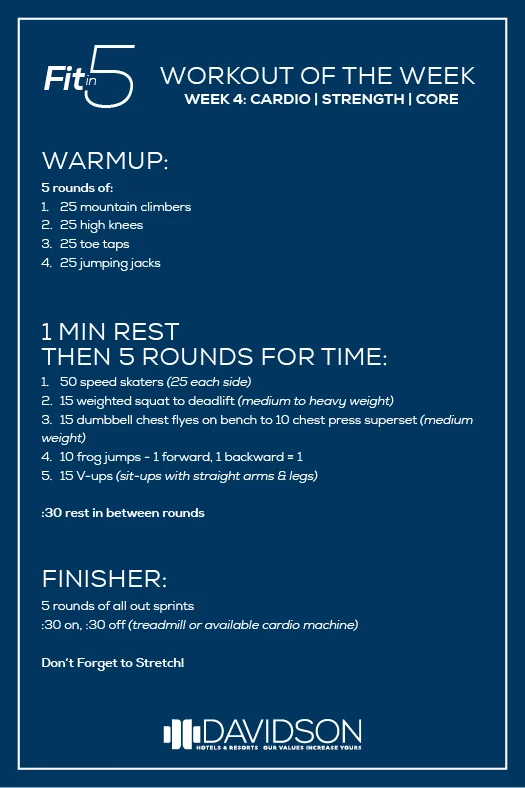 Fit in 5

WORKOUT OF THE WEEK
WEEK 4: CARDIO | STRENGTH | CORE

WARMUP:

5 rounds of:
1. 25 mountain climbers
2. 25 high knees
3. 25 toe taps
4. 25 jumping jacks

1 MIN REST
THEN 5 ROUNDS FOR TIME:

1. 50 speed skaters (25 each side)
2. 15 weighted squat to deadlift (medium to heavy weight)
3. 15 dumbbell chest flyes on bench to 10 chest press superset (medium weight)
4. 10 frog jumps - 1 forward, 1 backward = 1
5. 15 V-ups (sit-ups with straight arms & legs)

:30 rest in between rounds

FINISHER:

5 rounds of all out sprints
:30 on, :30 off (treadmill or available cardio machine)

Don't Forget to Stretch!

DAVIDSON
HOTELS & RESORTS OUR VALUES INCREASE YOURS